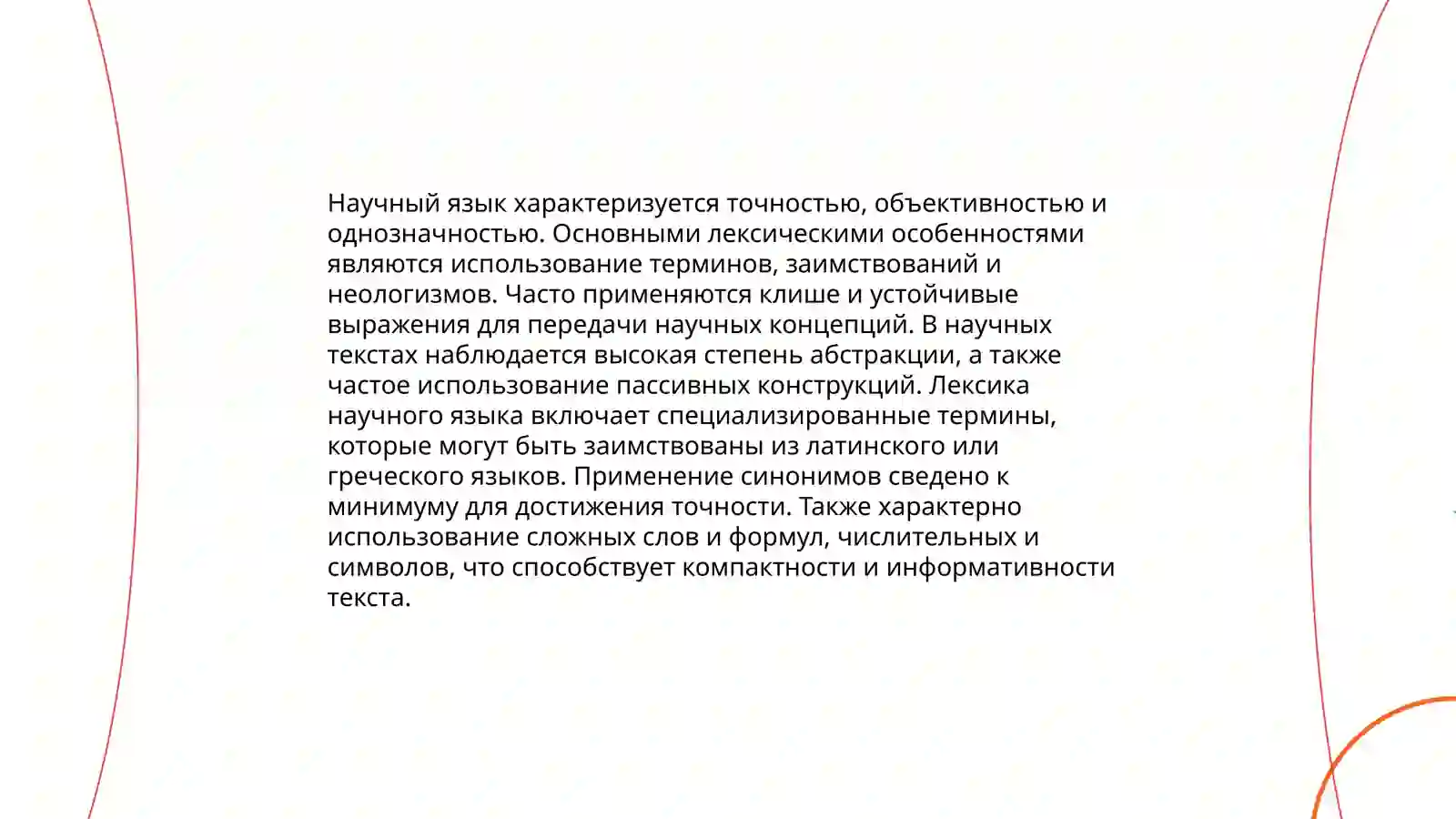 Научный язык характеризуется точностью, объективностью и однозначностью. Основными лексическими особенностями являются использование терминов, заимствований и неологизмов. Часто применяются клише и устойчивые выражения для передачи научных концепций. В научных текстах наблюдается высокая степень абстракции, а также частое использование пассивных конструкций. Лексика научного языка включает специализированные термины, которые могут быть заимствованы из латинского или греческого языков. Применение синонимов сведено к минимуму для достижения точности. Также характерно использование сложных слов и формул, числительных и символов, что способствует компактности и информативности текста.